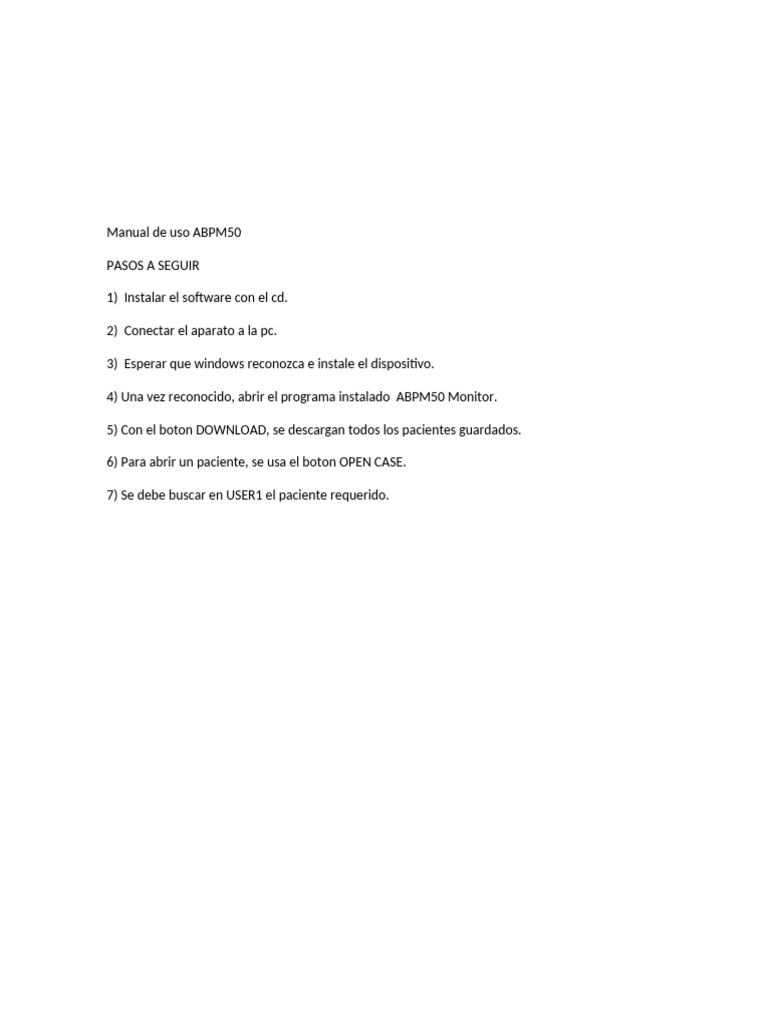 Manual de uso ABPM50

PASOS A SEGUIR

1) Instalar el software con el cd.

2) Conectar el aparato a la pc.

3) Esperar que windows reconozca e instale el dispositivo.

4) Una vez reconocido, abrir el programa instalado ABPM50 Monitor.

5) Con el boton DOWNLOAD, se descargan todos los pacientes guardados.

6) Para abrir un paciente, se usa el boton OPEN CASE.

7) Se debe buscar en USER1 el paciente requerido.